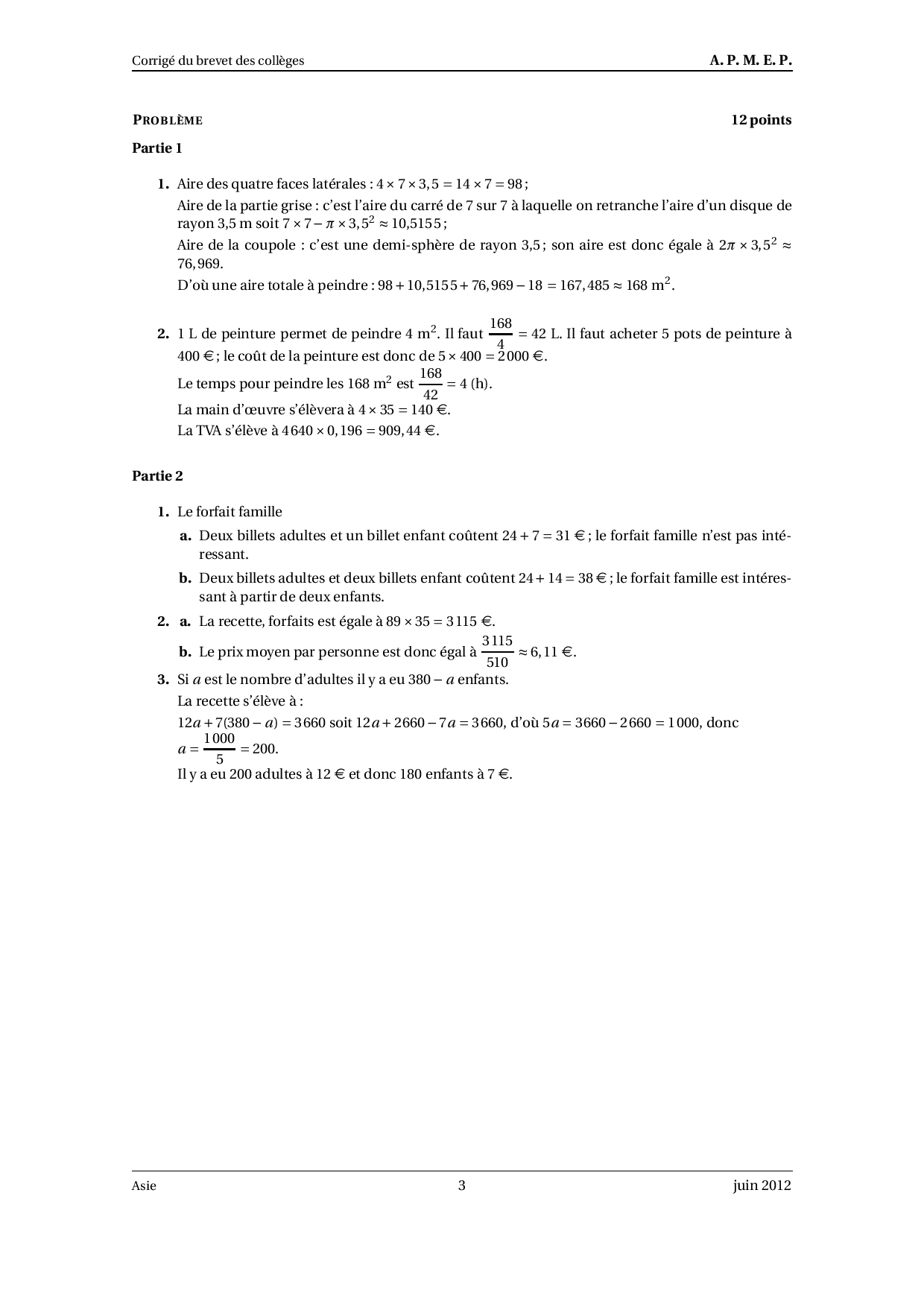 Corrigé du brevet des collèges A. P. M. E. P.

PROBLÈME 12 points

Partie 1

1. Aire des quatre faces latérales : $4 \times 7 \times 3,5 = 14 \times 7 = 98$ ;
Aire de la partie grise : c'est l'aire du carré de 7 sur 7 à laquelle on retranche l'aire d'un disque de rayon 3,5 m soit $7 \times 7 - \pi \times 3,5^2 \approx 10,5155$ ;
Aire de la coupole : c'est une demi-sphère de rayon 3,5 ; son aire est donc égale à $2\pi \times 3,5^2 \approx 76,969$.
D'où une aire totale à peindre : $98 + 10,5155 + 76,969 - 18 = 167,485 \approx 168$ m$^2$.

2. 1 L de peinture permet de peindre 4 m$^2$. Il faut $\frac{168}{4} = 42$ L. Il faut acheter 5 pots de peinture à 400 € ; le coût de la peinture est donc de $5 \times 400 = 2000$ €.
Le temps pour peindre les 168 m$^2$ est $\frac{168}{42} = 4$ (h).
La main d'œuvre s'élèvera à $4 \times 35 = 140$ €.
La TVA s'élève à $4640 \times 0,196 = 909,44$ €.

Partie 2

1. Le forfait famille
a. Deux billets adultes et un billet enfant coûtent $24 + 7 = 31$ € ; le forfait famille n'est pas intéressant.
b. Deux billets adultes et deux billets enfant coûtent $24 + 14 = 38$ € ; le forfait famille est intéressant à partir de deux enfants.

2. a. La recette, forfaits est égale à $89 \times 35 = 3115$ €.
b. Le prix moyen par personne est donc égal à $\frac{3115}{510} \approx 6,11$ €.

3. Si $a$ est le nombre d'adultes il y a eu $380 - a$ enfants.
La recette s'élève à :
$12a + 7(380 - a) = 3660$ soit $12a + 2660 - 7a = 3660$, d'où $5a = 3660 - 2660 = 1000$, donc $a = \frac{1000}{5} = 200$.
Il y a eu 200 adultes à 12 € et donc 180 enfants à 7 €.

Asie 3 juin 2012